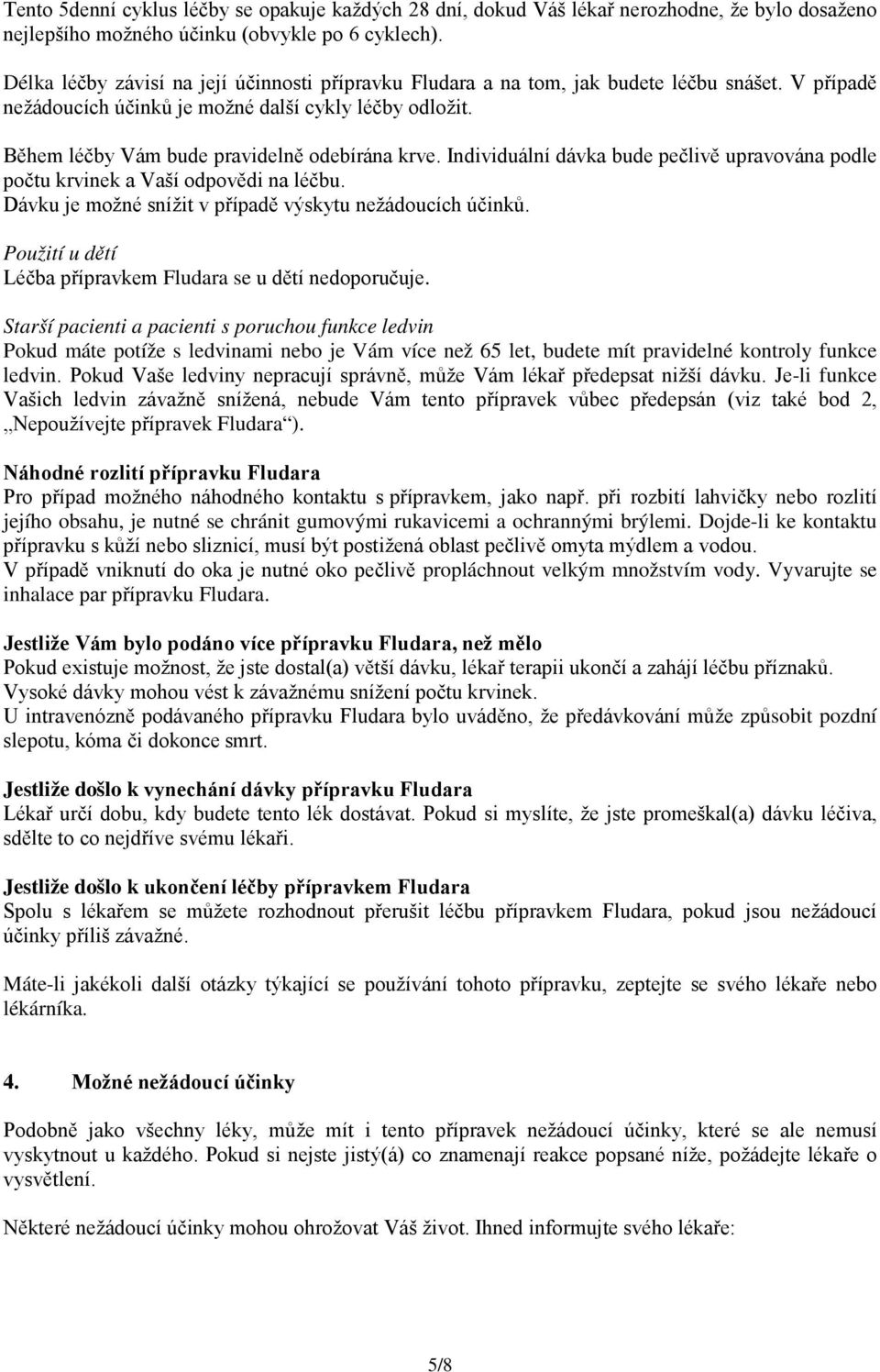 Tento 5denní cyklus léčby se opakuje každých 28 dní, dokud Váš lékař nerozhodne, že bylo dosaženo nejlepšího možného účinku (obvykle po 6 cyklech).

Délka léčby závisí na její účinnosti přípravku Fludara a na tom, jak budete léčbu snášet. V případě nežádoucích účinků je možné další cykly léčby odložit.

Během léčby Vám bude pravidelně odebírána krve. Individuální dávka bude pečlivě upravována podle počtu krvinek a Vaší odpovědi na léčbu.
Dávku je možné snížit v případě výskytu nežádoucích účinků.

Použití u dětí
Léčba přípravkem Fludara se u dětí nedoporučuje.

Starší pacienti a pacienti s poruchou funkce ledvin
Pokud máte potíže s ledvinami nebo je Vám více než 65 let, budete mít pravidelné kontroly funkce ledvin. Pokud Vaše ledviny nepracují správně, může Vám lékař předepsat nižší dávku. Je-li funkce Vašich ledvin závažně snížená, nebude Vám tento přípravek vůbec předepsán (viz také bod 2, „Nepoužívejte přípravek Fludara“).

Náhodné rozlití přípravku Fludara
Pro případ možného náhodného kontaktu s přípravkem, jako např. při rozbití lahvičky nebo rozlití jejího obsahu, je nutné se chránit gumovými rukavicemi a ochrannými brýlemi. Dojde-li ke kontaktu přípravku s kůží nebo sliznicí, musí být postižená oblast pečlivě omyta mýdlem a vodou.
V případě vniknutí do oka je nutné oko pečlivě propláchnout velkým množstvím vody. Vyvarujte se inhalace par přípravku Fludara.

Jestliže Vám bylo podáno více přípravku Fludara, než mělo
Pokud existuje možnost, že jste dostal(a) větší dávku, lékař terapii ukončí a zahájí léčbu příznaků.
Vysoké dávky mohou vést k závažnému snížení počtu krvinek.
U intravenózně podávaného přípravku Fludara bylo uváděno, že předávkování může způsobit pozdní slepotu, kóma či dokonce smrt.

Jestliže došlo k vynechání dávky přípravku Fludara
Lékař určí dobu, kdy budete tento lék dostávat. Pokud si myslíte, že jste promeškal(a) dávku léčiva, sdělte to co nejdříve svému lékaři.

Jestliže došlo k ukončení léčby přípravkem Fludara
Spolu s lékařem se můžete rozhodnout přerušit léčbu přípravkem Fludara, pokud jsou nežádoucí účinky příliš závažné.

Máte-li jakékoli další otázky týkající se používání tohoto přípravku, zeptejte se svého lékaře nebo lékárníka.

4. Možné nežádoucí účinky

Podobně jako všechny léky, může mít i tento přípravek nežádoucí účinky, které se ale nemusí vyskytnout u každého. Pokud si nejste jistý(á) co znamenají reakce popsané níže, požádejte lékaře o vysvětlení.

Některé nežádoucí účinky mohou ohrožovat Váš život. Ihned informujte svého lékaře:

5/8